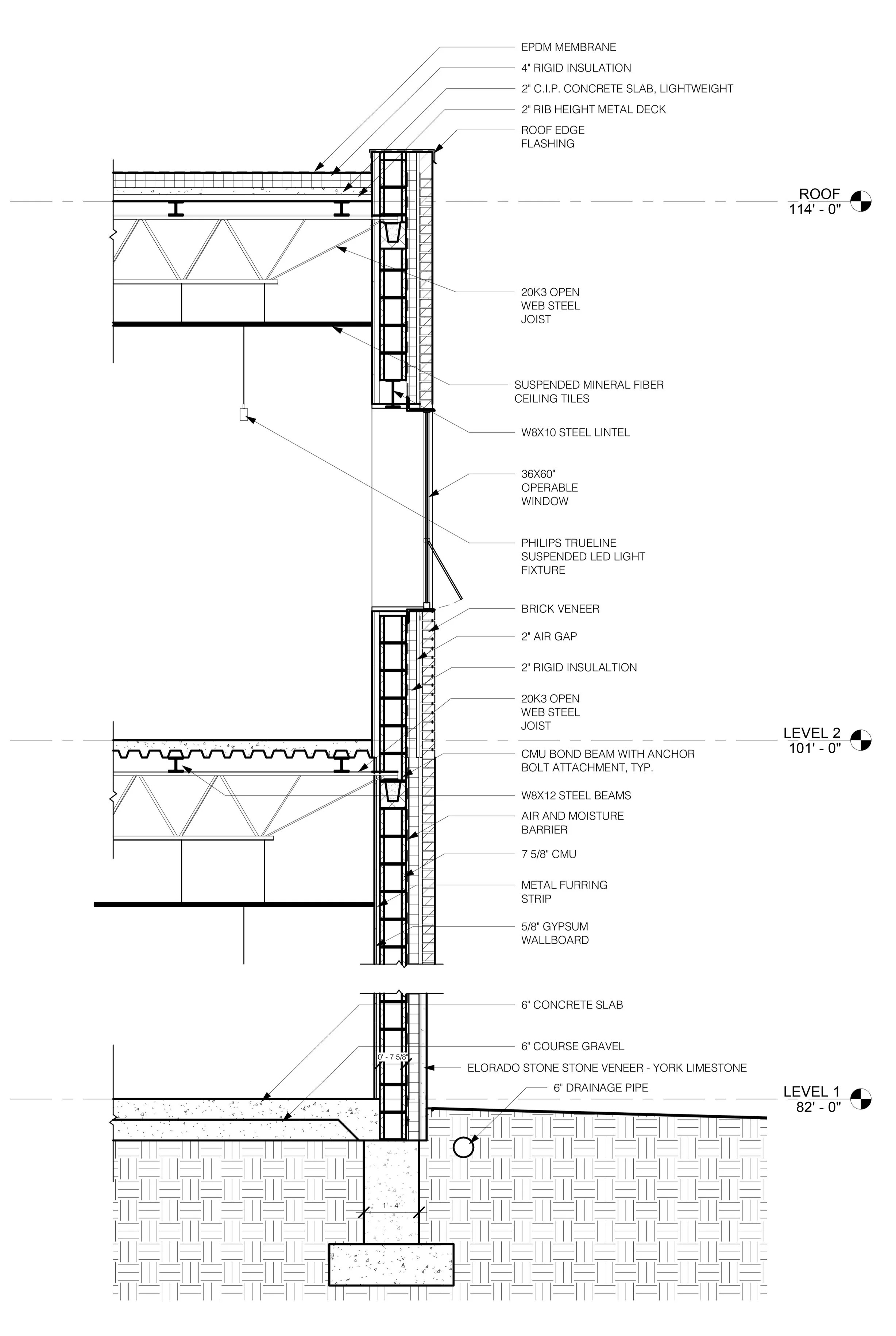 EPDM MEMBRANE

4" RIGID INSULATION

2" C.I.P. CONCRETE SLAB, LIGHTWEIGHT

2" RIB HEIGHT METAL DECK

ROOF EDGE FLASHING

ROOF
114' - 0"

20K3 OPEN WEB STEEL JOIST

SUSPENDED MINERAL FIBER CEILING TILES

W8X10 STEEL LINTEL

36X60" OPERABLE WINDOW

PHILIPS TRUELINE SUSPENDED LED LIGHT FIXTURE

BRICK VENEER

2" AIR GAP

2" RIGID INSULALTION

20K3 OPEN WEB STEEL JOIST

LEVEL 2
101' - 0"

CMU BOND BEAM WITH ANCHOR BOLT ATTACHMENT, TYP.

W8X12 STEEL BEAMS

AIR AND MOISTURE BARRIER

7 5/8" CMU

METAL FURRING STRIP

5/8" GYPSUM WALLBOARD

6" CONCRETE SLAB

6" COURSE GRAVEL

0' - 7 5/8"

ELORADO STONE STONE VENEER - YORK LIMESTONE

6" DRAINAGE PIPE

LEVEL 1
82' - 0"

1' - 4"